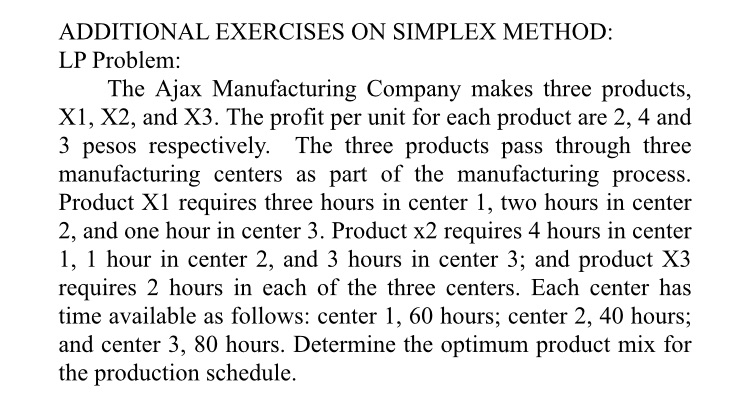 ADDITIONAL EXERCISES ON SIMPLEX METHOD:
LP Problem:

The Ajax Manufacturing Company makes three products, X1, X2, and X3. The profit per unit for each product are 2, 4 and 3 pesos respectively. The three products pass through three manufacturing centers as part of the manufacturing process. Product X1 requires three hours in center 1, two hours in center 2, and one hour in center 3. Product x2 requires 4 hours in center 1, 1 hour in center 2, and 3 hours in center 3; and product X3 requires 2 hours in each of the three centers. Each center has time available as follows: center 1, 60 hours; center 2, 40 hours; and center 3, 80 hours. Determine the optimum product mix for the production schedule.